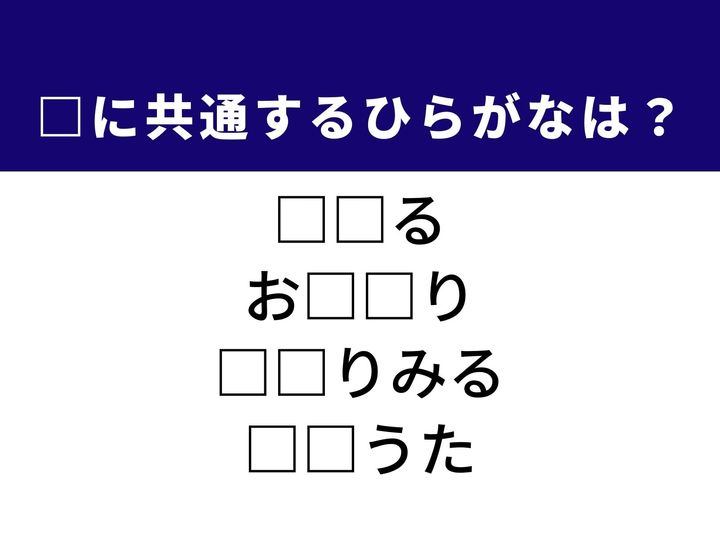 □に共通するひらがなは？

□□る
お□□り
□□りみる
□□うた